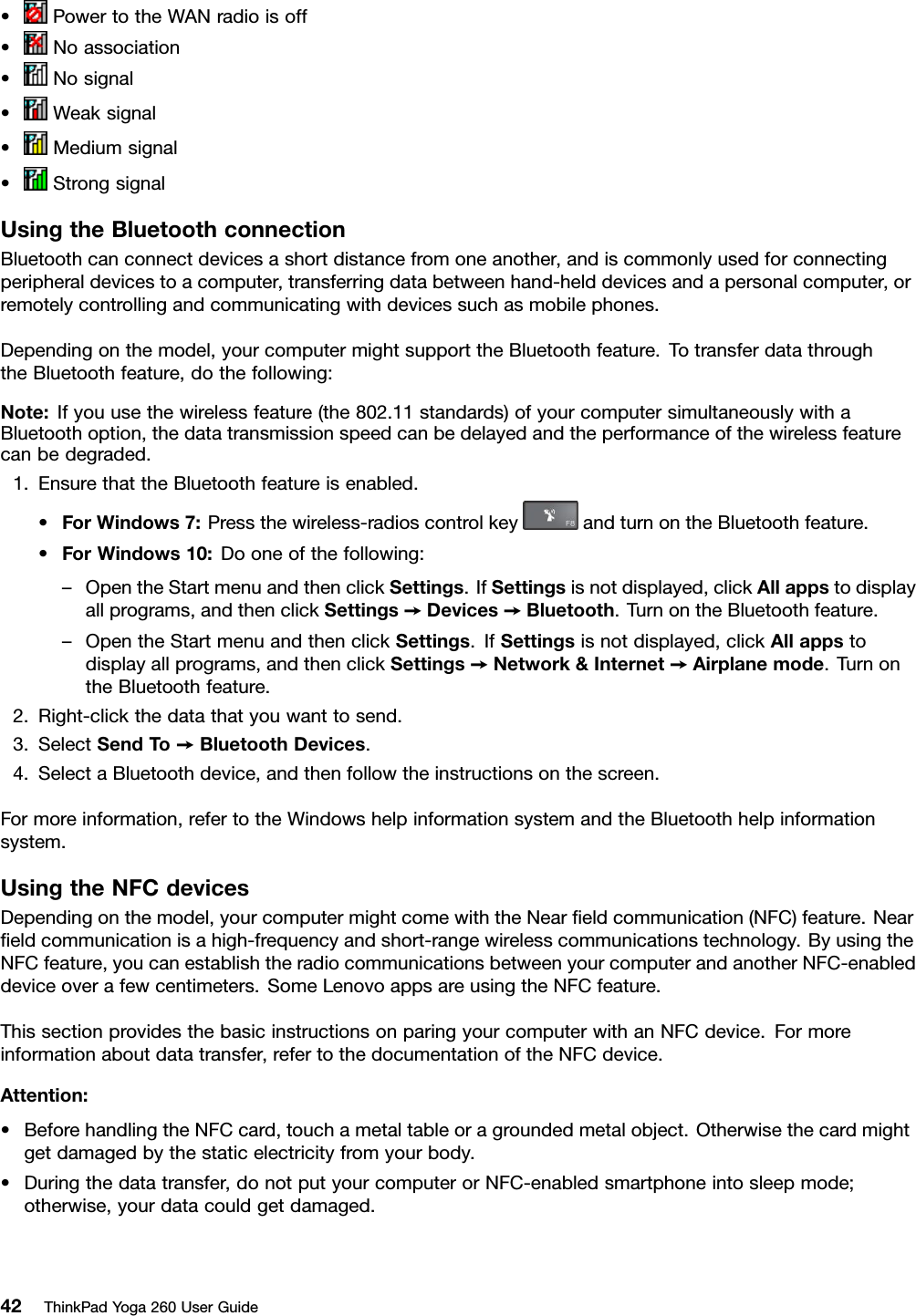 • Power to the WAN radio is off
• No association
• No signal
• Weak signal
• Medium signal
• Strong signal

Using the Bluetooth connection
Bluetooth can connect devices a short distance from one another, and is commonly used for connecting peripheral devices to a computer, transferring data between hand-held devices and a personal computer, or remotely controlling and communicating with devices such as mobile phones.

Depending on the model, your computer might support the Bluetooth feature. To transfer data through the Bluetooth feature, do the following:

Note: If you use the wireless feature (the 802.11 standards) of your computer simultaneously with a Bluetooth option, the data transmission speed can be delayed and the performance of the wireless feature can be degraded.

1. Ensure that the Bluetooth feature is enabled.
• For Windows 7: Press the wireless-radios control key F8 and turn on the Bluetooth feature.
• For Windows 10: Do one of the following:
– Open the Start menu and then click Settings. If Settings is not displayed, click All apps to display all programs, and then click Settings → Devices → Bluetooth. Turn on the Bluetooth feature.
– Open the Start menu and then click Settings. If Settings is not displayed, click All apps to display all programs, and then click Settings → Network & Internet → Airplane mode. Turn on the Bluetooth feature.
2. Right-click the data that you want to send.
3. Select Send To → Bluetooth Devices.
4. Select a Bluetooth device, and then follow the instructions on the screen.

For more information, refer to the Windows help information system and the Bluetooth help information system.

Using the NFC devices
Depending on the model, your computer might come with the Near field communication (NFC) feature. Near field communication is a high-frequency and short-range wireless communications technology. By using the NFC feature, you can establish the radio communications between your computer and another NFC-enabled device over a few centimeters. Some Lenovo apps are using the NFC feature.

This section provides the basic instructions on paring your computer with an NFC device. For more information about data transfer, refer to the documentation of the NFC device.

Attention:
• Before handling the NFC card, touch a metal table or a grounded metal object. Otherwise the card might get damaged by the static electricity from your body.
• During the data transfer, do not put your computer or NFC-enabled smartphone into sleep mode; otherwise, your data could get damaged.

42 ThinkPad Yoga 260 User Guide